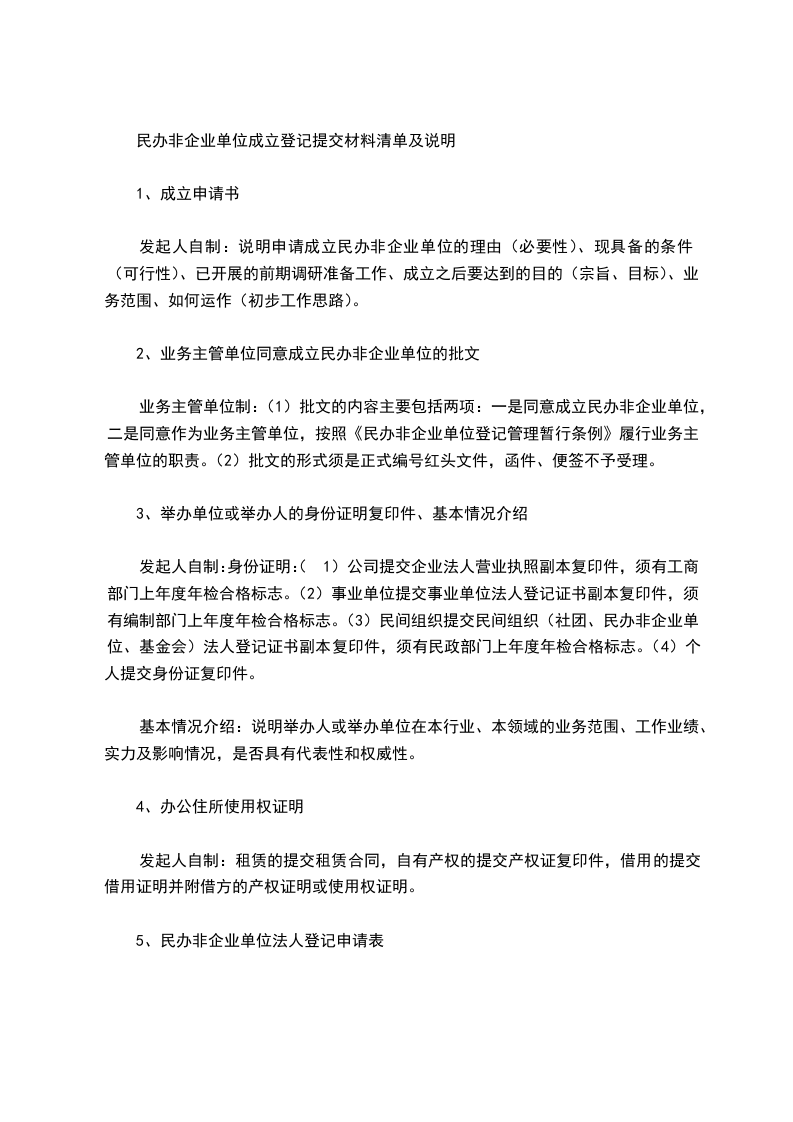 民办非企业单位成立登记提交材料清单及说明

1、成立申请书

发起人自制：说明申请成立民办非企业单位的理由（必要性）、现具备的条件（可行性）、已开展的前期调研准备工作、成立之后要达到的目的（宗旨、目标）、业务范围、如何运作（初步工作思路）。

2、业务主管单位同意成立民办非企业单位的批文

业务主管单位制：（1）批文的内容主要包括两项：一是同意成立民办非企业单位，二是同意作为业务主管单位，按照《民办非企业单位登记管理暂行条例》履行业务主管单位的职责。（2）批文的形式须是正式编号红头文件，函件、便签不予受理。

3、举办单位或举办人的身份证明复印件、基本情况介绍

发起人自制：身份证明：（ 1）公司提交企业法人营业执照副本复印件，须有工商部门上年度年检合格标志。（2）事业单位提交事业单位法人登记证书副本复印件，须有编制部门上年度年检合格标志。（3）民间组织提交民间组织（社团、民办非企业单位、基金会）法人登记证书副本复印件，须有民政部门上年度年检合格标志。（4）个人提交身份证复印件。

基本情况介绍：说明举办人或举办单位在本行业、本领域的业务范围、工作业绩、实力及影响情况，是否具有代表性和权威性。

4、办公住所使用权证明

发起人自制：租赁的提交租赁合同，自有产权的提交产权证复印件，借用的提交借用证明并附借方的产权证明或使用权证明。

5、民办非企业单位法人登记申请表